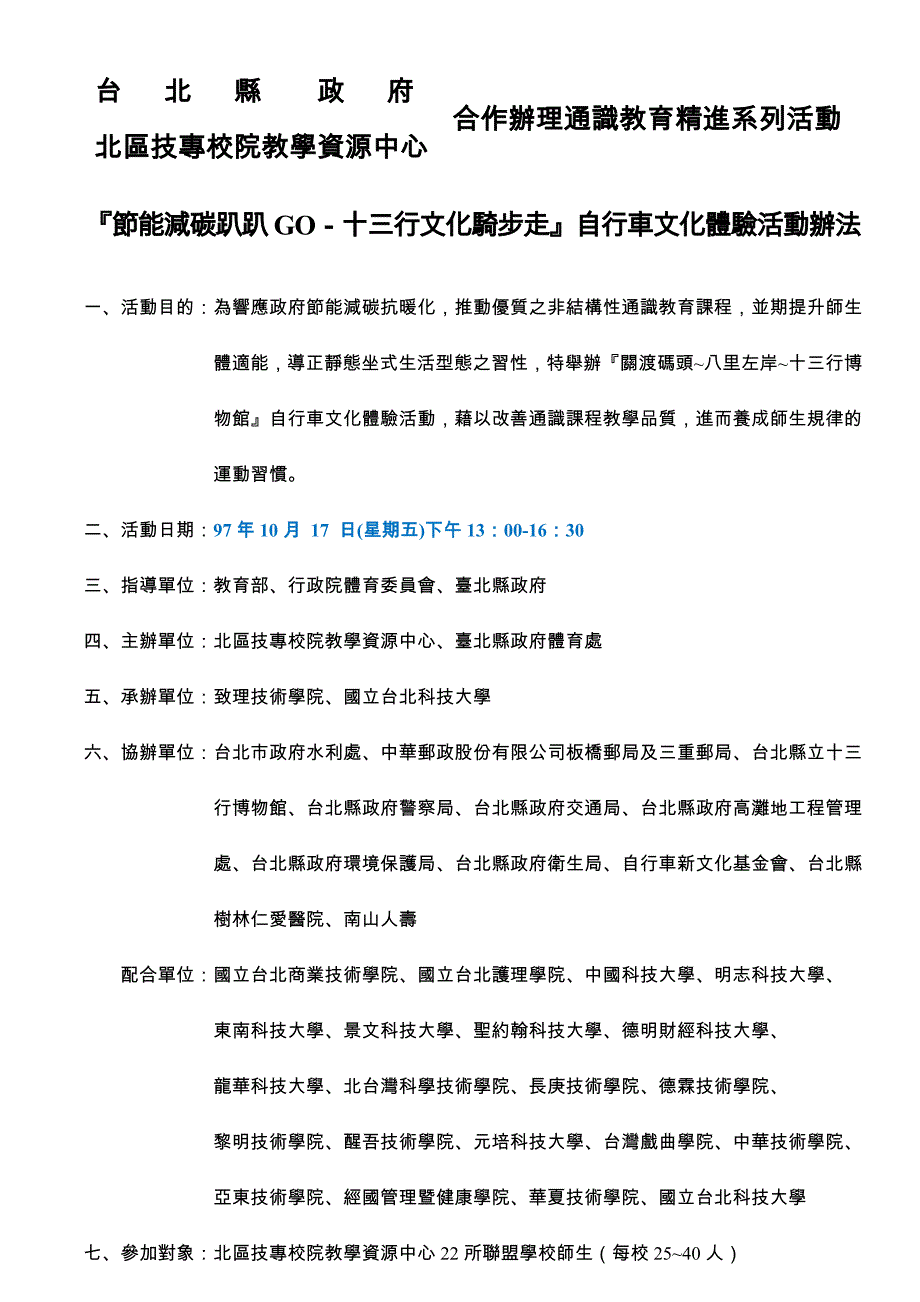 台 北 縣 政 府
北區技專校院教學資源中心

合作辦理通識教育精進系列活動

『節能減碳趴趴 GO－十三行文化騎步走』自行車文化體驗活動辦法

一、活動目的：為響應政府節能減碳抗暖化，推動優質之非結構性通識教育課程，並期提升師生體適能，導正靜態坐式生活型態之習性，特舉辦『關渡碼頭~八里左岸~十三行博物館』自行車文化體驗活動，藉以改善通識課程教學品質，進而養成師生規律的運動習慣。

二、活動日期：97 年 10 月 17 日(星期五)下午 13：00-16：30

三、指導單位：教育部、行政院體育委員會、臺北縣政府

四、主辦單位：北區技專校院教學資源中心、臺北縣政府體育處

五、承辦單位：致理技術學院、國立台北科技大學

六、協辦單位：台北市政府水利處、中華郵政股份有限公司板橋郵局及三重郵局、台北縣立十三行博物館、台北縣政府警察局、台北縣政府交通局、台北縣政府高灘地工程管理處、台北縣政府環境保護局、台北縣政府衛生局、自行車新文化基金會、台北縣樹林仁愛醫院、南山人壽

配合單位：國立台北商業技術學院、國立台北護理學院、中國科技大學、明志科技大學、東南科技大學、景文科技大學、聖約翰科技大學、德明財經科技大學、龍華科技大學、北台灣科學技術學院、長庚技術學院、德霖技術學院、黎明技術學院、醒吾技術學院、元培科技大學、台灣戲曲學院、中華技術學院、亞東技術學院、經國管理暨健康學院、華夏技術學院、國立台北科技大學

七、參加對象：北區技專校院教學資源中心 22 所聯盟學校師生（每校 25~40 人）